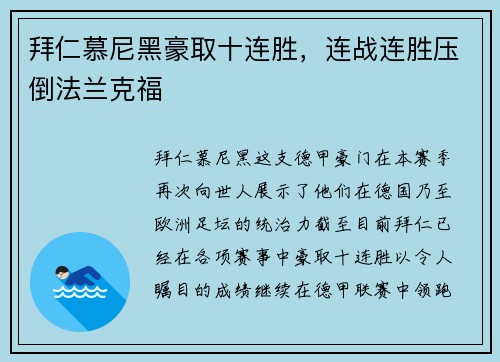 拜仁慕尼黑豪取十连胜，连战连胜压倒法兰克福

拜仁慕尼黑这支德甲豪门在本赛季再次向世人展示了他们在德国乃至欧洲足坛的统治力截至目前拜仁已经在各项赛事中豪取十连胜以令人瞩目的成绩继续在德甲联赛中领跑